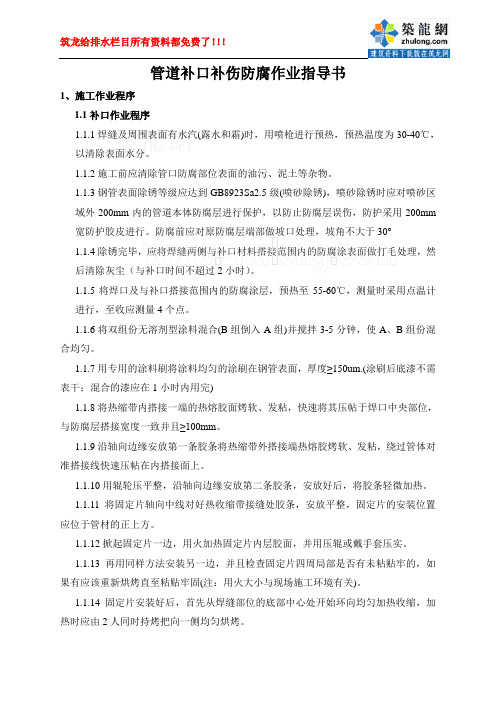 筑龙给排水栏目所有资料都免费了!!!

築龍網
zhulong.com
建筑资料下载就在筑龙网

管道补口补伤防腐作业指导书

1、施工作业程序

1.1 补口作业程序

1.1.1 焊缝及周围表面有水汽(露水和霜)时，用喷枪进行预热，预热温度为 30-40℃，以清除表面水分。

1.1.2 施工前应清除管口防腐部位表面的油污、泥土等杂物。

1.1.3 钢管表面除锈等级应达到 GB8923Sa2.5 级(喷砂除锈)，喷砂除锈时应对喷砂区域外 200mm 内的管道本体防腐层进行保护，以防止防腐层误伤，防护采用 200mm 宽防护胶皮进行。防腐前应对原防腐层端部做坡口处理，坡角不大于 30°

1.1.4 除锈完毕，应将焊缝两侧与补口材料搭接范围内的防腐涂表面做打毛处理，然后清除灰尘（与补口时间不超过 2 小时）。

1.1.5 将焊口及与补口搭接范围内的防腐涂层，预热至 55-60℃，测量时采用点温计进行，至收应测量 4 个点。

1.1.6 将双组份无溶剂型涂料混合(B 组倒入 A 组)并搅拌 3-5 分钟，使 A、B 组份混合均匀。

1.1.7 用专用的涂料刷将涂料均匀的涂刷在钢管表面，厚度≥150um.(涂刷后底漆不需表干；混合的漆应在 1 小时内用完)

1.1.8 将热缩带内搭接一端的热熔胶面烤软、发粘，快速将其压贴于焊口中央部位，与防腐层搭接宽度一致并且≥100mm。

1.1.9 沿轴向边缘安放第一条胶条将热缩带外搭接端热熔胶烤软、发粘，绕过管体对准搭接线快速压帖在内搭接面上。

1.1.10 用辊轮压平整，沿轴向边缘安放第二条胶条，安放好后，将胶条轻微加热。

1.1.11 将固定片轴向中线对好热收缩带接缝处胶条，安放平整，固定片的安装位置应位于管材的正上方。

1.1.12 掀起固定片一边，用火加热固定片内层胶面，并用压辊或戴手套压实。

1.1.13 再用同样方法安装另一边，并且检查固定片四周局部是否有未粘贴牢的，如果有应该重新烘烤直至粘贴牢固(注：用火大小与现场施工环境有关)。

1.1.14 固定片安装好后，首先从焊缝部位的底部中心处开始环向均匀加热收缩，加热时应由 2 人同时持烤把向一侧均匀烘烤。